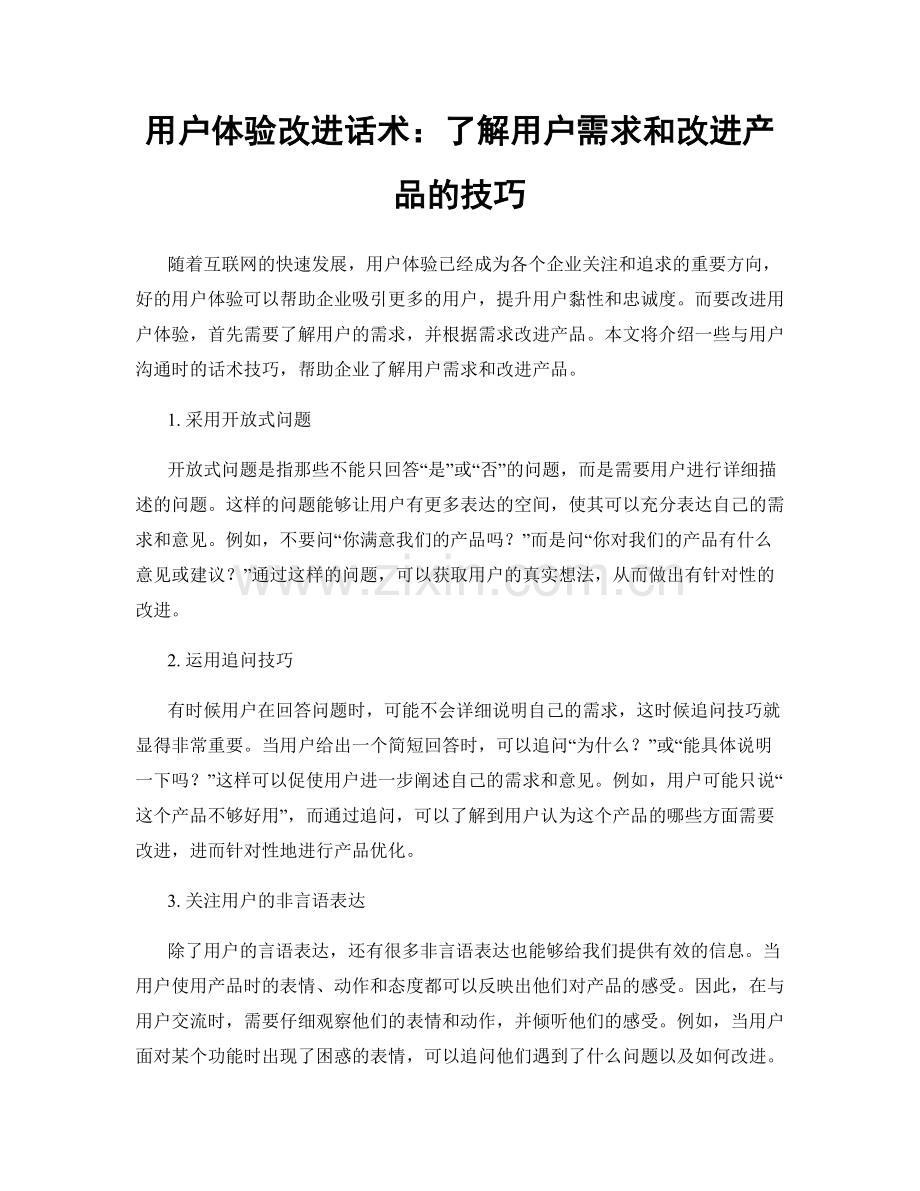 用户体验改进话术：了解用户需求和改进产品的技巧

随着互联网的快速发展，用户体验已经成为各个企业关注和追求的重要方向，好的用户体验可以帮助企业吸引更多的用户，提升用户黏性和忠诚度。而要改进用户体验，首先需要了解用户的需求，并根据需求改进产品。本文将介绍一些与用户沟通时的话术技巧，帮助企业了解用户需求和改进产品。

1.采用开放式问题

开放式问题是指那些不能只回答“是”或“否”的问题，而是需要用户进行详细描述的问题。这样的问题能够让用户有更多表达的空间，使其可以充分表达自己的需求和意见。例如，不要问“你满意我们的产品吗？”而是问“你对我们的产品有什么意见或建议？”通过这样的问题，可以获取用户的真实想法，从而做出有针对性的改进。

2.运用追问技巧

有时候用户在回答问题时，可能不会详细说明自己的需求，这时候追问技巧就显得非常重要。当用户给出一个简短回答时，可以追问“为什么？”或“能具体说明一下吗？”这样可以促使用户进一步阐述自己的需求和意见。例如，用户可能只说“这个产品不够好用”，而通过追问，可以了解到用户认为这个产品的哪些方面需要改进，进而针对性地进行产品优化。

3.关注用户的非言语表达

除了用户的言语表达，还有很多非言语表达也能够给我们提供有效的信息。当用户使用产品时的表情、动作和态度都可以反映出他们对产品的感受。因此，在与用户交流时，需要仔细观察他们的表情和动作，并倾听他们的感受。例如，当用户面对某个功能时出现了困惑的表情，可以追问他们遇到了什么问题以及如何改进。

www.zixin.com.cn